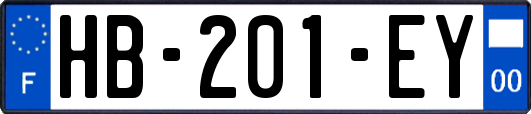 F
HB-201-EY
00